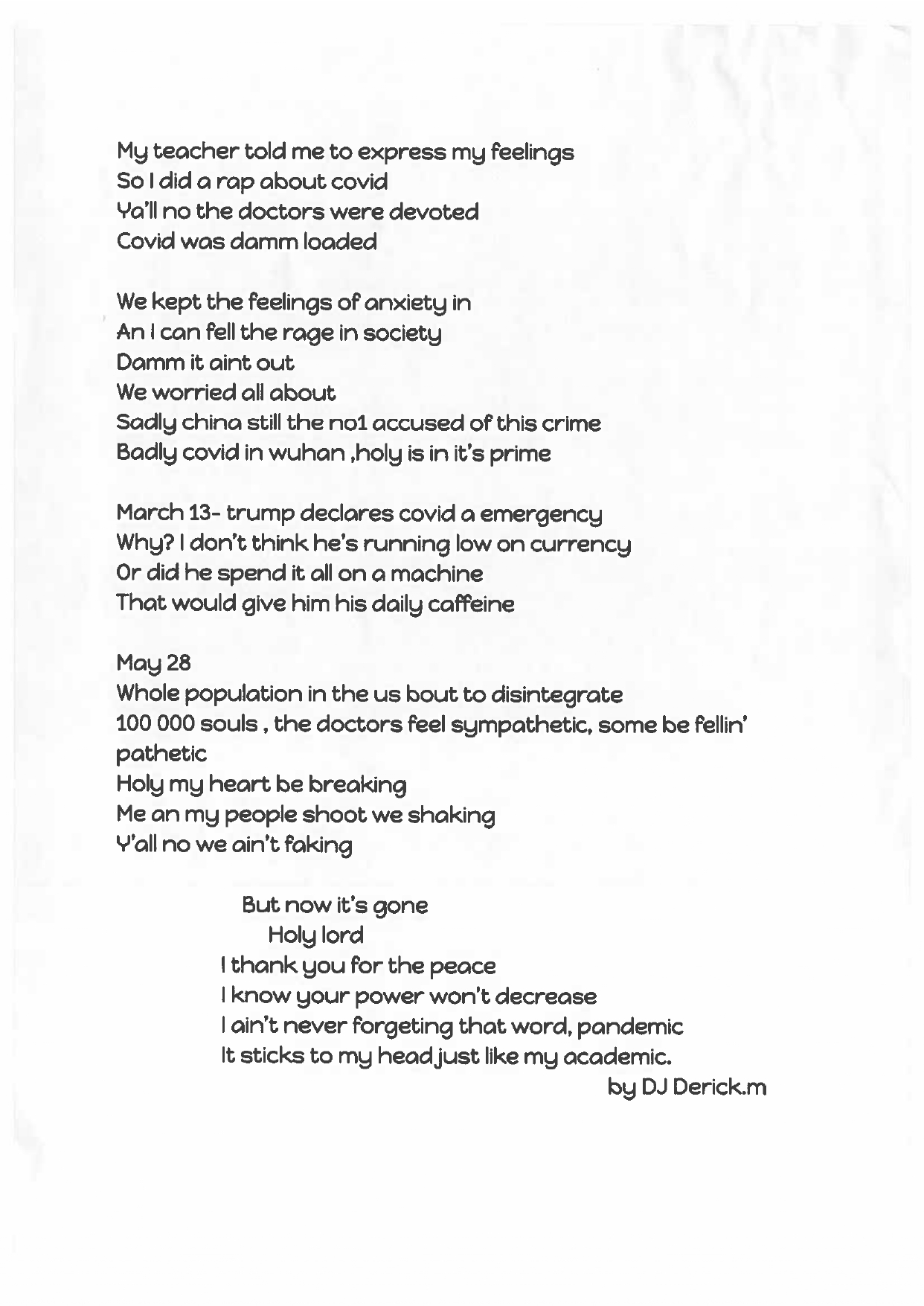 My teacher told me to express my feelings
So I did a rap about covid
Ya'll no the doctors were devoted
Covid was damm loaded

We kept the feelings of anxiety in
An I can fell the rage in society
Damm it aint out
We worried all about
Sadly china still the no1 accused of this crime
Badly covid in wuhan ,holy is in it's prime

March 13- trump declares covid a emergency
Why? I don't think he's running low on currency
Or did he spend it all on a machine
That would give him his daily caffeine

May 28
Whole population in the us bout to disintegrate
100 000 souls , the doctors feel sympathetic, some be fellin' pathetic
Holy my heart be breaking
Me an my people shoot we shaking
Y'all no we ain't faking

But now it's gone
Holy lord
I thank you for the peace
I know your power won't decrease
I ain't never forgeting that word, pandemic
It sticks to my head just like my academic.
by DJ Derick.m